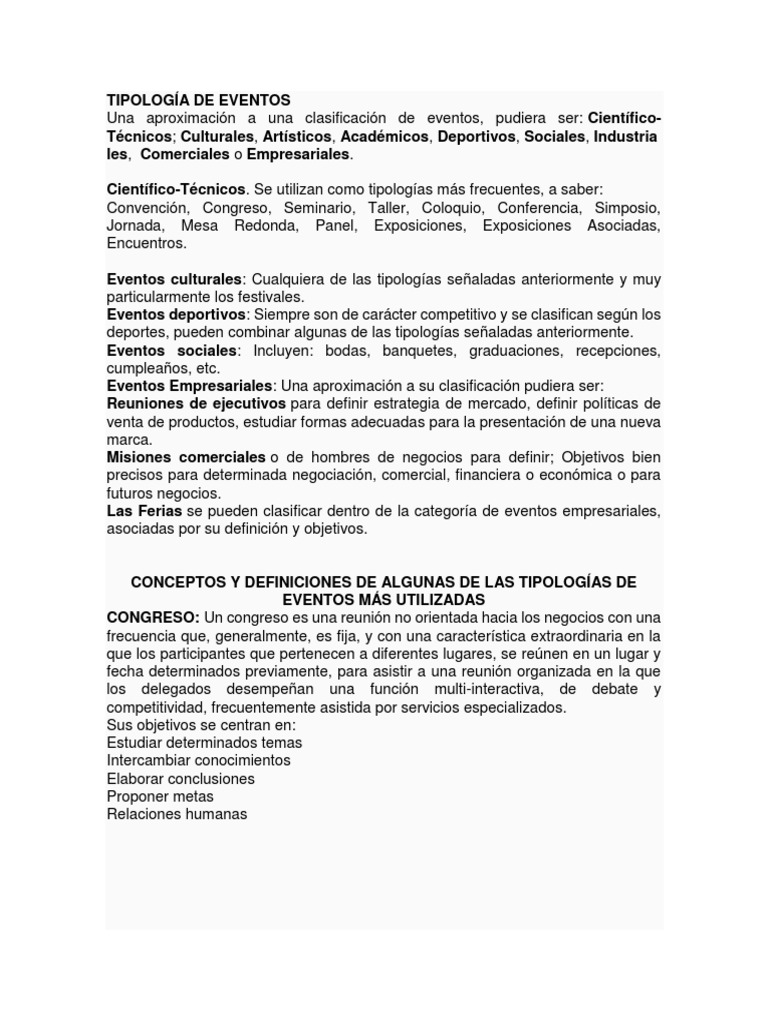 TIPOLOGÍA DE EVENTOS
Una aproximación a una clasificación de eventos, pudiera ser: Científico-Técnicos; Culturales, Artísticos, Académicos, Deportivos, Sociales, Industria les, Comerciales o Empresariales.

Científico-Técnicos. Se utilizan como tipologías más frecuentes, a saber: Convención, Congreso, Seminario, Taller, Coloquio, Conferencia, Simposio, Jornada, Mesa Redonda, Panel, Exposiciones, Exposiciones Asociadas, Encuentros.

Eventos culturales: Cualquiera de las tipologías señaladas anteriormente y muy particularmente los festivales.
Eventos deportivos: Siempre son de carácter competitivo y se clasifican según los deportes, pueden combinar algunas de las tipologías señaladas anteriormente.
Eventos sociales: Incluyen: bodas, banquetes, graduaciones, recepciones, cumpleaños, etc.
Eventos Empresariales: Una aproximación a su clasificación pudiera ser:
Reuniones de ejecutivos para definir estrategia de mercado, definir políticas de venta de productos, estudiar formas adecuadas para la presentación de una nueva marca.
Misiones comerciales o de hombres de negocios para definir; Objetivos bien precisos para determinada negociación, comercial, financiera o económica o para futuros negocios.
Las Ferias se pueden clasificar dentro de la categoría de eventos empresariales, asociadas por su definición y objetivos.

CONCEPTOS Y DEFINICIONES DE ALGUNAS DE LAS TIPOLOGÍAS DE EVENTOS MÁS UTILIZADAS
CONGRESO: Un congreso es una reunión no orientada hacia los negocios con una frecuencia que, generalmente, es fija, y con una característica extraordinaria en la que los participantes que pertenecen a diferentes lugares, se reúnen en un lugar y fecha determinados previamente, para asistir a una reunión organizada en la que los delegados desempeñan una función multi-interactiva, de debate y competitividad, frecuentemente asistida por servicios especializados.
Sus objetivos se centran en:
Estudiar determinados temas
Intercambiar conocimientos
Elaborar conclusiones
Proponer metas
Relaciones humanas